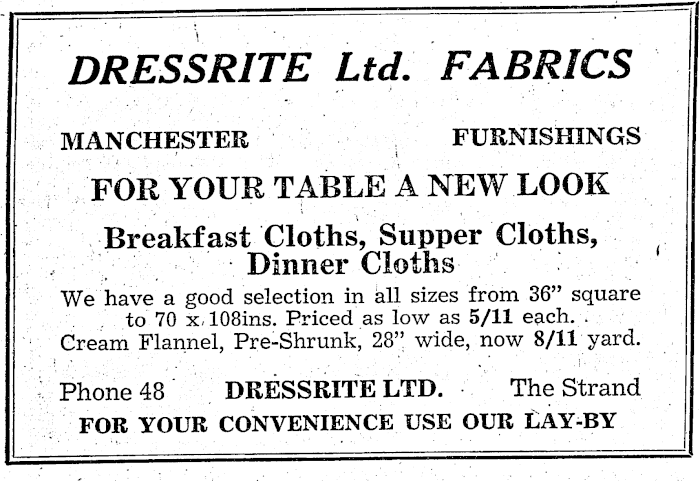 DRESSRITE Ltd. FABRICS

MANCHESTER FURNISHINGS

FOR YOUR TABLE A NEW LOOK

Breakfast Cloths, Supper Cloths, Dinner Cloths

We have a good selection in all sizes from 36" square to 70 x 108ins. Priced as low as 5/11 each. Cream Flannel, Pre-Shrunk, 28" wide, now 8/11 yard.

Phone 48 DRESSRITE LTD. The Strand

FOR YOUR CONVENIENCE USE OUR LAY-BY